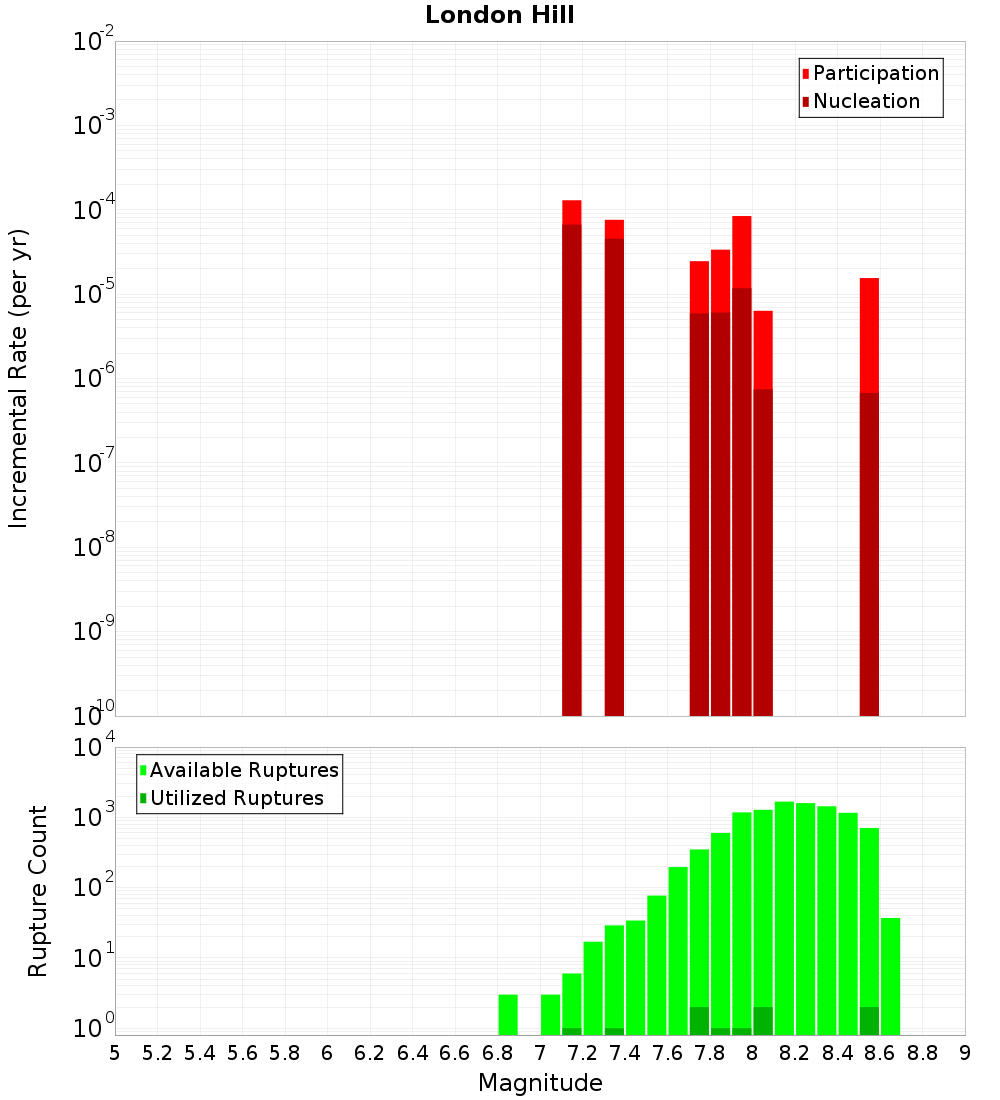 London Hill

Participation
Nucleation

Incremental Rate (per yr)

$10^{-2}$
$10^{-3}$
$10^{-4}$
$10^{-5}$
$10^{-6}$
$10^{-7}$
$10^{-8}$
$10^{-9}$
$10^{-10}$

Available Ruptures
Utilized Ruptures

Rupture Count

$10^{4}$
$10^{3}$
$10^{2}$
$10^{1}$
$10^{0}$

5 5.2 5.4 5.6 5.8 6 6.2 6.4 6.6 6.8 7 7.2 7.4 7.6 7.8 8 8.2 8.4 8.6 8.8 9

Magnitude